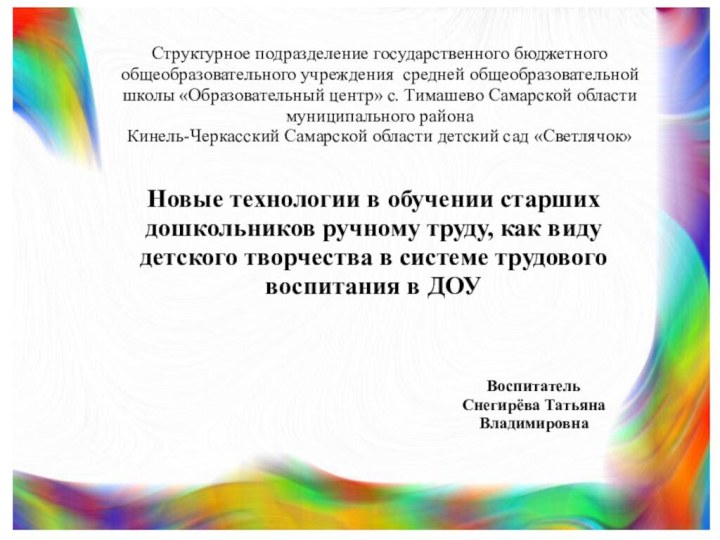 Структурное подразделение государственного бюджетного общеобразовательного учреждения средней общеобразовательной школы «Образовательный центр» с. Тимашево Самарской области муниципального района
Кинель-Черкасский Самарской области детский сад «Светлячок»

Новые технологии в обучении старших дошкольников ручному труду, как виду детского творчества в системе трудового воспитания в ДОУ

Воспитатель
Снегирёва Татьяна
Владимировна